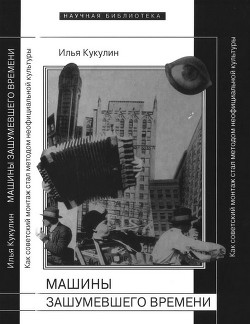 НАУЧНАЯ БИБЛИОТЕКА

Илья Кукулин

МАШИНЫ ЗАШУМЕВШЕГО ВРЕМЕНИ

Илья Кукулин МАШИНЫ ЗАШУМЕВШЕГО ВРЕМЕНИ

Как советский монтаж стал методом неофициальной культуры

Как советский монтаж стал методом неофициальной культуры